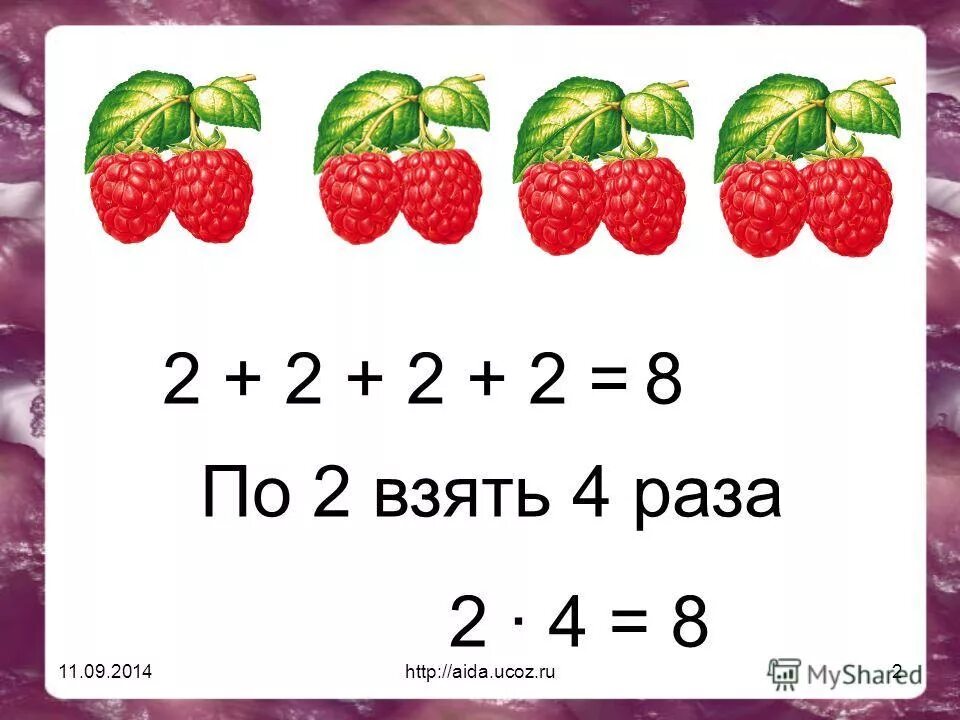 $2 + 2 + 2 + 2 = 8$

По 2 взять 4 раза

$2 \cdot 4 = 8$

11.09.2014

http://aida.ucoz.ru

2

MyShared